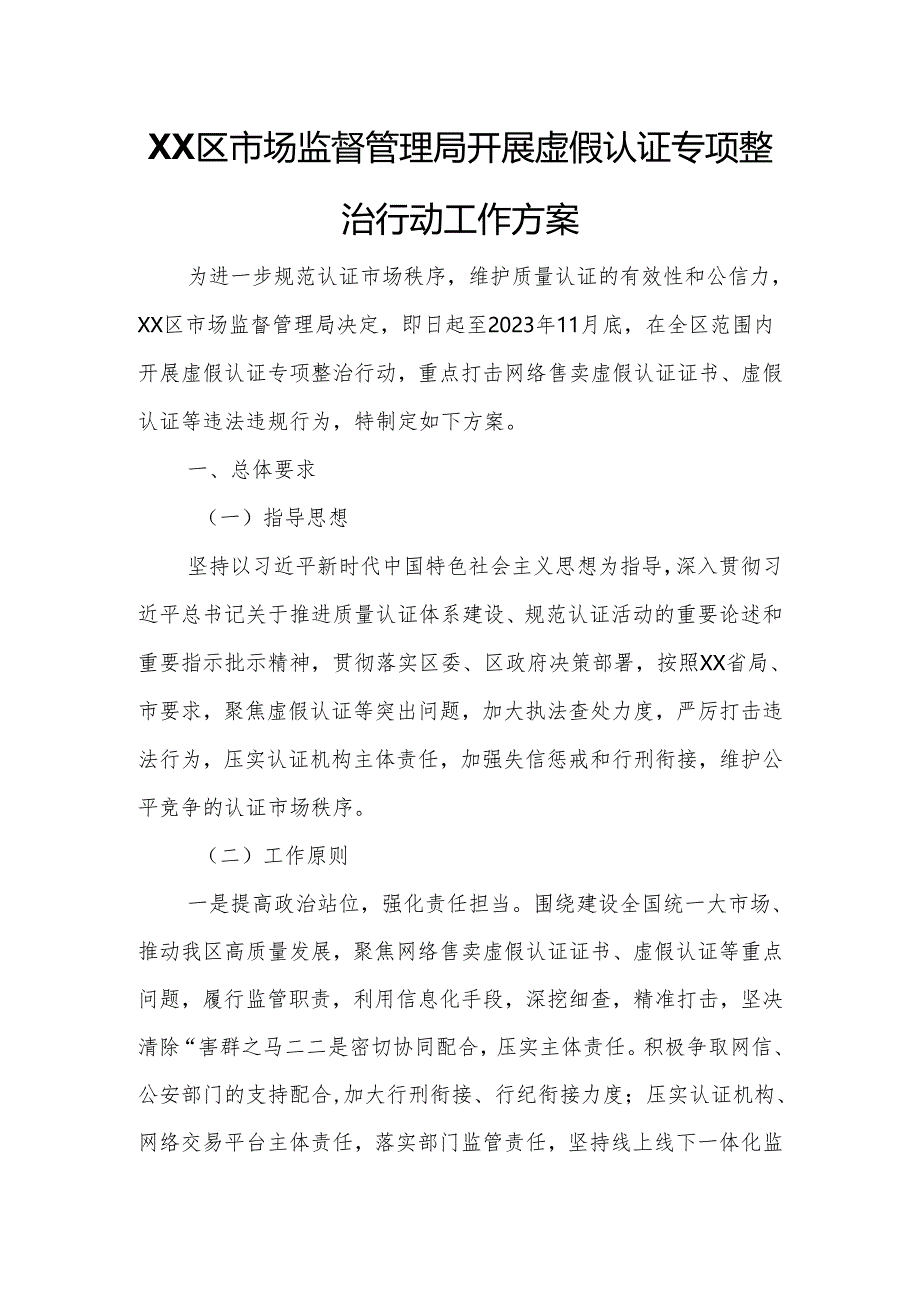 XX区市场监督管理局开展虚假认证专项整治行动工作方案

为进一步规范认证市场秩序，维护质量认证的有效性和公信力，XX区市场监督管理局决定，即日起至2023年11月底，在全区范围内开展虚假认证专项整治行动，重点打击网络售卖虚假认证证书、虚假认证等违法违规行为，特制定如下方案。

一、总体要求

（一）指导思想

坚持以习近平新时代中国特色社会主义思想为指导，深入贯彻习近平总书记关于推进质量认证体系建设、规范认证活动的重要论述和重要指示批示精神，贯彻落实区委、区政府决策部署，按照XX省局、市要求，聚焦虚假认证等突出问题，加大执法查处力度，严厉打击违法行为，压实认证机构主体责任，加强失信惩戒和行刑衔接，维护公平竞争的认证市场秩序。

（二）工作原则

一是提高政治站位，强化责任担当。围绕建设全国统一大市场、推动我区高质量发展，聚焦网络售卖虚假认证证书、虚假认证等重点问题，履行监管职责，利用信息化手段，深挖细查，精准打击，坚决清除“害群之马二二是密切协同配合，压实主体责任。积极争取网信、公安部门的支持配合，加大行刑衔接、行纪衔接力度；压实认证机构、网络交易平台主体责任，落实部门监管责任，坚持线上线下一体化监